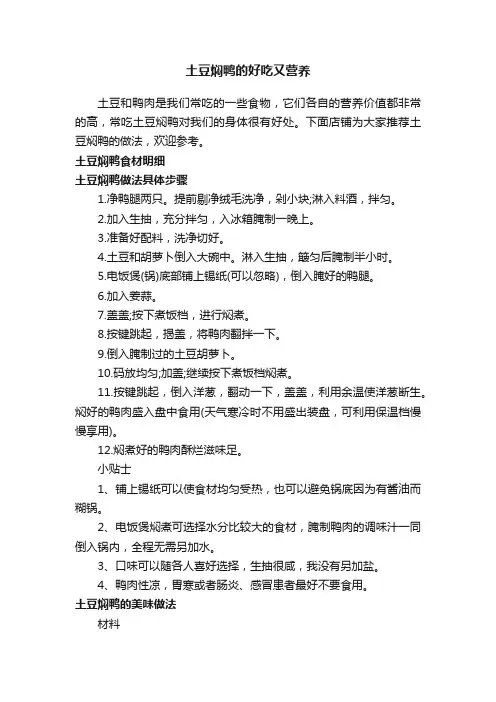 土豆焖鸭的好吃又营养

土豆和鸭肉是我们常吃的一些食物，它们各自的营养价值都非常的高，常吃土豆焖鸭对我们的身体很有好处。下面店铺为大家推荐土豆焖鸭的做法，欢迎参考。

土豆焖鸭食材明细

土豆焖鸭做法具体步骤

1.净鸭腿两只。提前剔净绒毛洗净，剁小块;淋入料酒，拌匀。

2.加入生抽，充分拌匀，入冰箱腌制一晚上。

3.准备好配料，洗净切好。

4.土豆和胡萝卜倒入大碗中。淋入生抽，簸匀后腌制半小时。

5.电饭煲(锅)底部铺上锡纸(可以忽略)，倒入腌好的鸭腿。

6.加入姜蒜。

7.盖盖;按下煮饭档，进行焖煮。

8.按键跳起，揭盖，将鸭肉翻拌一下。

9.倒入腌制过的土豆胡萝卜。

10.码放均匀;加盖;继续按下煮饭档焖煮。

11.按键跳起，倒入洋葱，翻动一下，盖盖，利用余温使洋葱断生。焖好的鸭肉盛入盘中食用(天气寒冷时不用盛出装盘，可利用保温档慢慢享用)。

12.焖煮好的鸭肉酥烂滋味足。

小贴士

1、铺上锡纸可以使食材均匀受热，也可以避免锅底因为有酱油而糊锅。

2、电饭煲焖煮可选择水分比较大的食材，腌制鸭肉的调味汁一同倒入锅内，全程无需另加水。

3、口味可以随各人喜好选择，生抽很咸，我没有另加盐。

4、鸭肉性凉，胃寒或者肠炎、感冒患者最好不要食用。

土豆焖鸭的美味做法

材料